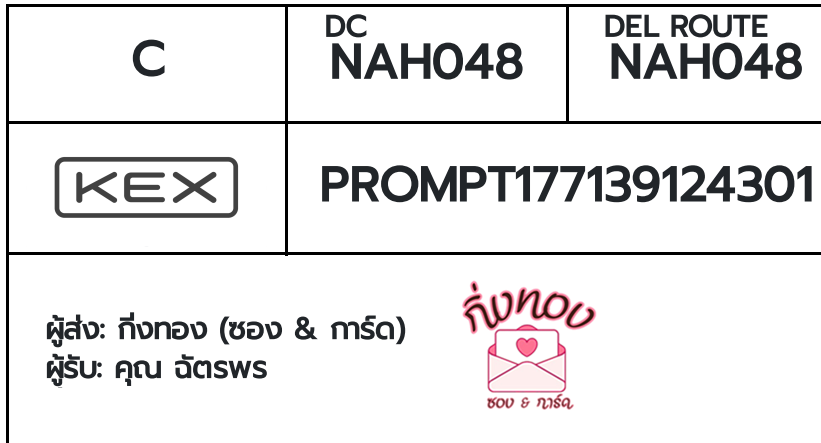 | C | DC NAH048 | DEL ROUTE NAH048 |
|---|---|---|
| KEX | PROMPT177139124301 | |

ผู้ส่ง: กิ่งทอง (ซอง & การ์ด)
ผู้รับ: คุณ ฉัตรพร

กิ่งทอง
ซอง & การ์ด